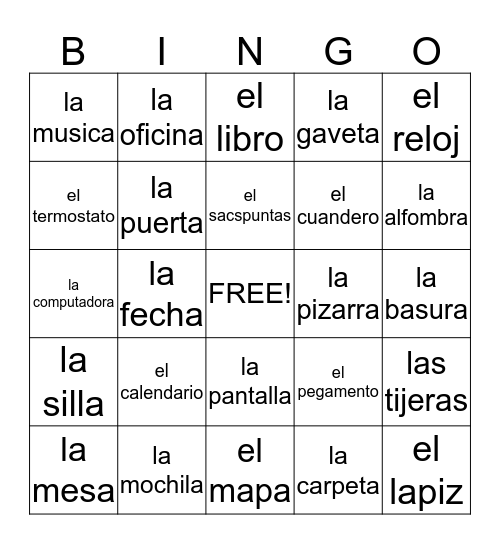 | B | I | N | G | O |
|---|---|---|---|---|
| la musica | la oficina | el libro | la gaveta | el reloj |
| el termostato | la puerta | el sacspuntas | el cuandero | la alfombra |
| la computadora | la fecha | FREE! | la pizarra | la basura |
| la silla | el calendario | la pantalla | el pegamento | las tijeras |
| la mesa | la mochila | el mapa | la carpeta | el lapiz |